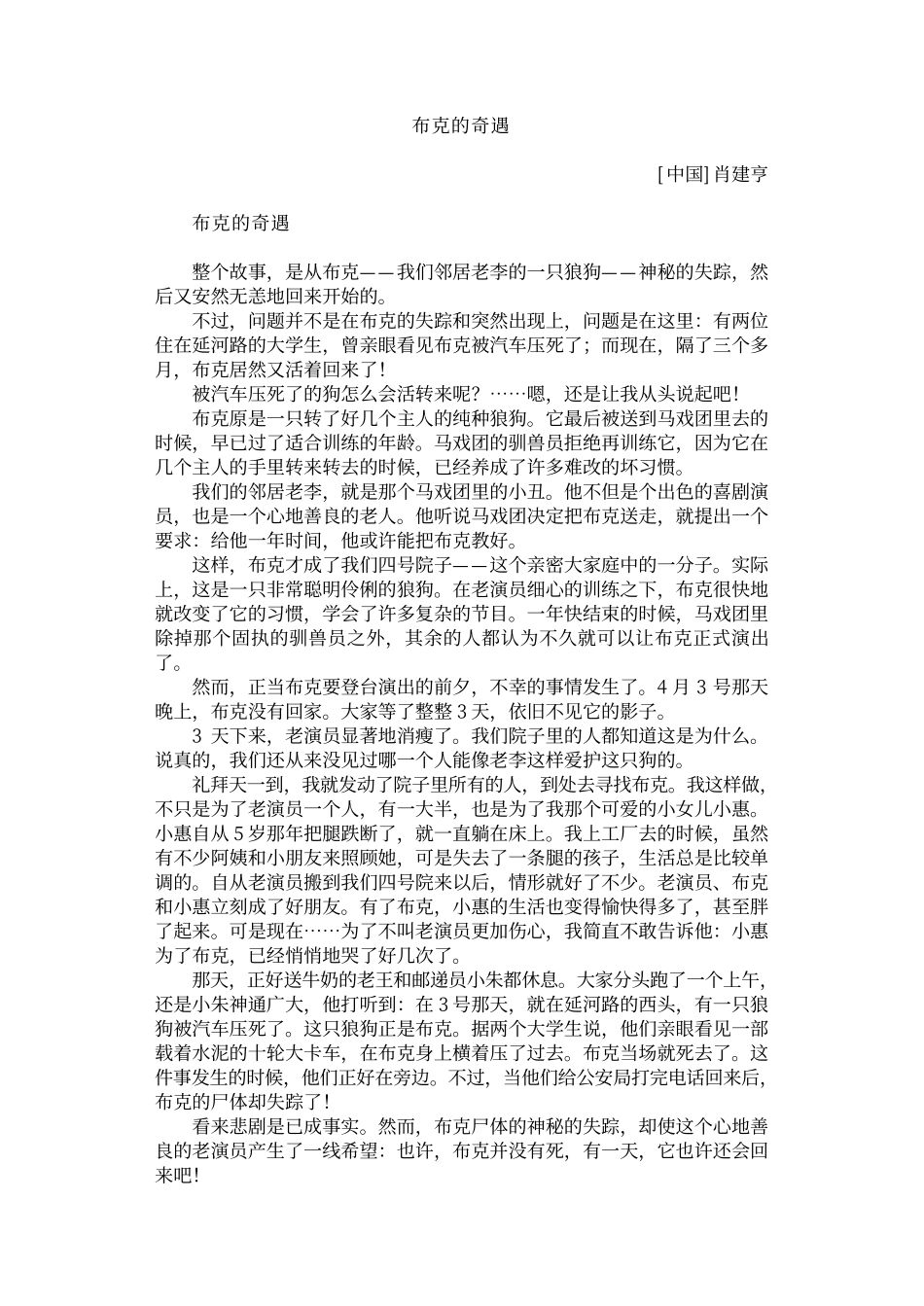 布克的奇遇

[中国] 肖建亨

布克的奇遇

整个故事，是从布克——我们邻居老李的一只狼狗——神秘的失踪，然后又安然无恙地回来开始的。

不过，问题并不是在布克的失踪和突然出现上，问题是在这里：有两位住在延河路的大学生，曾亲眼看见布克被汽车压死了；而现在，隔了三个多月，布克居然又活着回来了！

被汽车压死了的狗怎么会活转来呢？……嗯，还是让我从头说起吧！

布克原是一只转了好几个主人的纯种狼狗。它最后被送到马戏团里去的时候，早已过了适合训练的年龄。马戏团的驯兽员拒绝再训练它，因为它在几个主人的手里转来转去的时候，已经养成了许多难改的坏习惯。

我们的邻居老李，就是那个马戏团里的小丑。他不但是个出色的喜剧演员，也是一个心地善良的老人。他听说马戏团决定把布克送走，就提出一个要求：给他一年时间，他或许能把布克教好。

这样，布克才成了我们四号院子——这个亲密大家庭中的一分子。实际上，这是一只非常聪明伶俐的狼狗。在老演员细心的训练之下，布克很快地就改变了它的习惯，学会了许多复杂的节目。一年快结束的时候，马戏团里除掉那个固执的驯兽员之外，其余的人都认为不久就可以让布克正式演出了。

然而，正当布克要登台演出的前夕，不幸的事情发生了。4 月 3 号那天晚上，布克没有回家。大家等了整整 3 天，依旧不见它的影子。

3 天下来，老演员显著地消瘦了。我们院子里的人都知道这是为什么。说真的，我们还从来没见过哪一个人能像老李这样爱护这只狗的。

礼拜天一到，我就发动了院子里所有的人，到处去寻找布克。我这样做，不只是为了老演员一个人，有一大半，也是为了我那个可爱的小女儿小惠。小惠自从 5 岁那年把腿跌断了，就一直躺在床上。我上工厂去的时候，虽然有不少阿姨和小朋友来照顾她，可是失去了一条腿的孩子，生活总是比较单调的。自从老演员搬到我们四号院来以后，情形就好了不少。老演员、布克和小惠立刻成了好朋友。有了布克，小惠的生活也变得愉快得多了，甚至胖了起来。可是现在……为了不叫老演员更加伤心，我简直不敢告诉他：小惠为了布克，已经悄悄地哭了好几次了。

那天，正好送牛奶的老王和邮递员小朱都休息。大家分头跑了一个上午，还是小朱神通广大，他打听到：在 3 号那天，就在延河路的西头，有一只狼狗被汽车压死了。这只狼狗正是布克。据两个大学生说，他们亲眼看见一部载着水泥的十轮大卡车，在布克身上横着压了过去。布克当场就死去了。这件事发生的时候，他们正好在旁边。不过，当他们给公安局打完电话回来后，布克的尸体却失踪了！

看来悲剧是已成事实。然而，布克尸体的神秘的失踪，却使这个心地善良的老演员产生了一线希望：也许，布克并没有死，有一天，它也许还会回来吧！